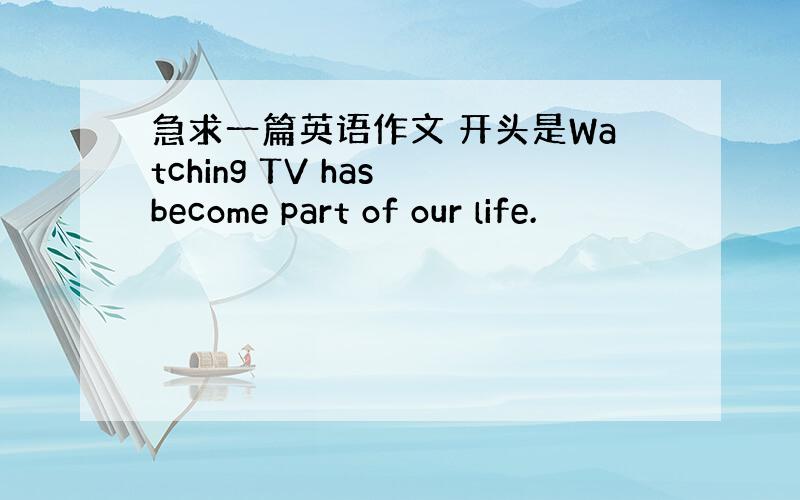 急求一篇英语作文 开头是Watching TV has become part of our life.